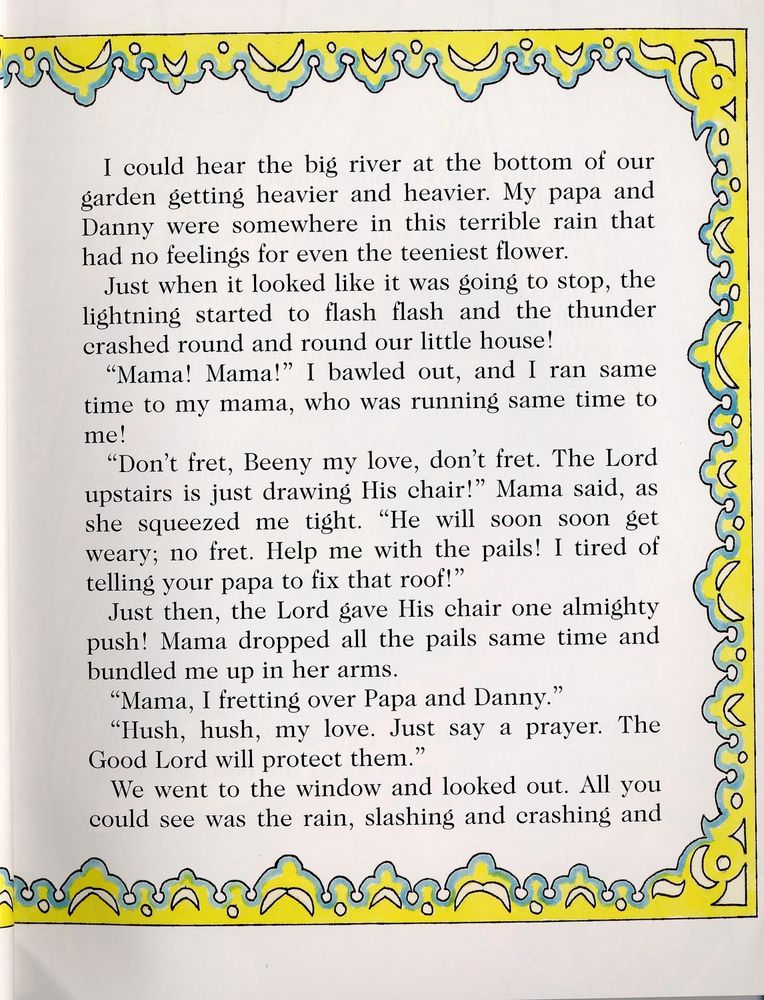 I could hear the big river at the bottom of our garden getting heavier and heavier. My papa and Danny were somewhere in this terrible rain that had no feelings for even the teeniest flower.

Just when it looked like it was going to stop, the lightning started to flash flash and the thunder crashed round and round our little house!

"Mama! Mama!" I bawled out, and I ran same time to my mama, who was running same time to me!

"Don't fret, Beeny my love, don't fret. The Lord upstairs is just drawing His chair!" Mama said, as she squeezed me tight. "He will soon soon get weary; no fret. Help me with the pails! I tired of telling your papa to fix that roof!"

Just then, the Lord gave His chair one almighty push! Mama dropped all the pails same time and bundled me up in her arms.

"Mama, I fretting over Papa and Danny."

"Hush, hush, my love. Just say a prayer. The Good Lord will protect them."

We went to the window and looked out. All you could see was the rain, slashing and crashing and